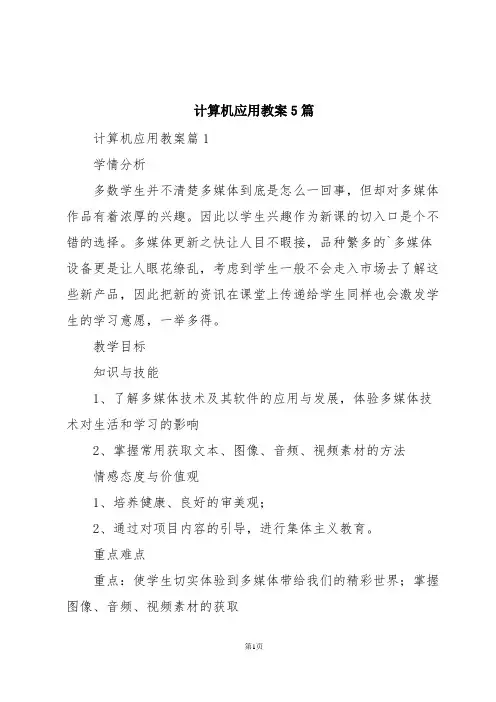 计算机应用教案5篇

计算机应用教案篇1

学情分析

多数学生并不清楚多媒体到底是怎么一回事，但却对多媒体作品有着浓厚的兴趣。因此以学生兴趣作为新课的切入口是个不错的选择。多媒体更新之快让人目不暇接，品种繁多的`多媒体设备更是让人眼花缭乱，考虑到学生一般不会走入市场去了解这些新产品，因此把新的资讯在课堂上传递给学生同样也会激发学生的学习意愿，一举多得。

教学目标

知识与技能

1、了解多媒体技术及其软件的应用与发展，体验多媒体技术对生活和学习的影响

2、掌握常用获取文本、图像、音频、视频素材的方法

情感态度与价值观

1、培养健康、良好的审美观；

2、通过对项目内容的引导，进行集体主义教育。

重点难点

重点：使学生切实体验到多媒体带给我们的精彩世界；掌握图像、音频、视频素材的获取

第1页